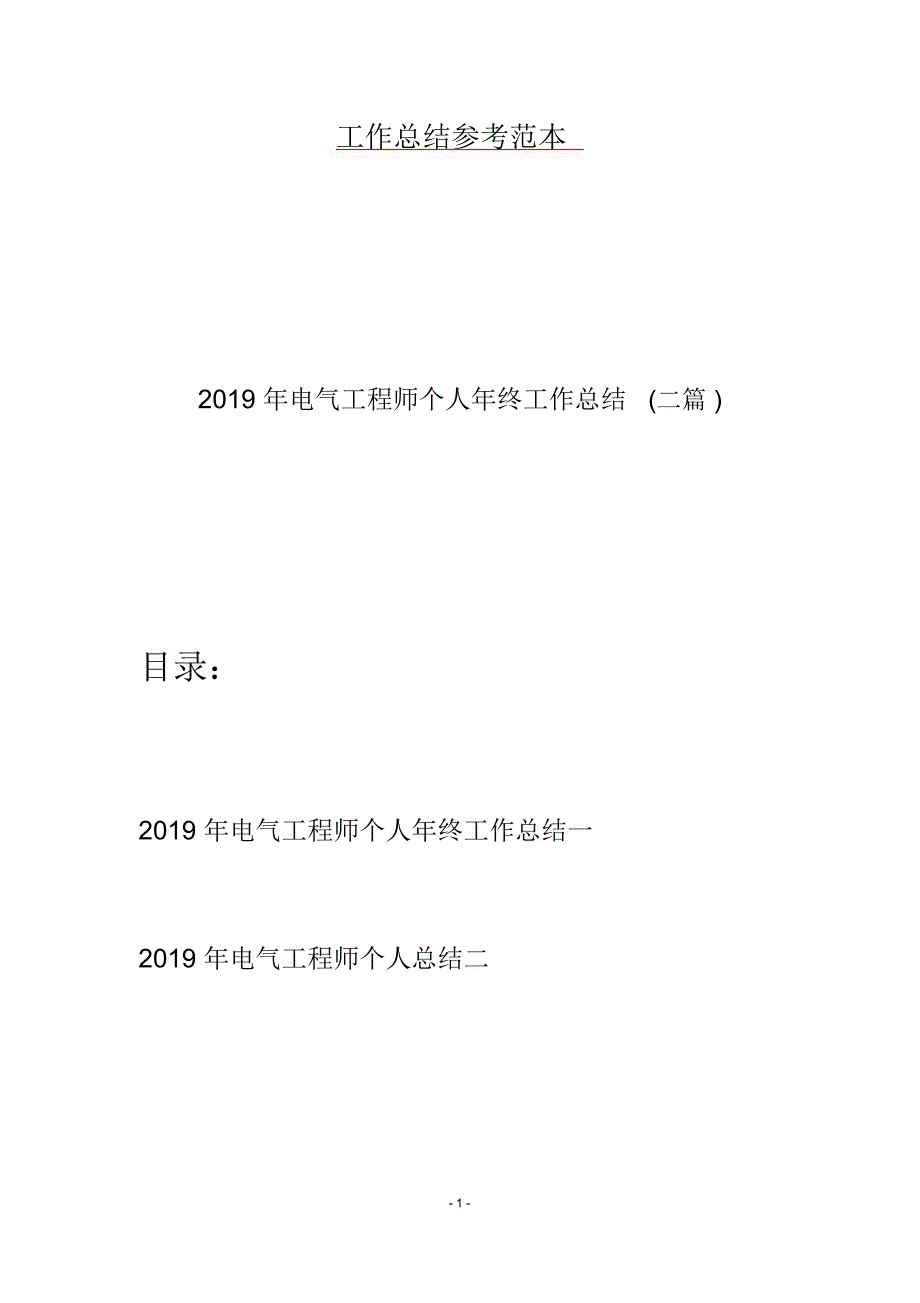 工作总结参考范本

2019 年电气工程师个人年终工作总结 (二篇 )

目录：

2019 年电气工程师个人年终工作总结一

2019 年电气工程师个人总结二

- 1 -